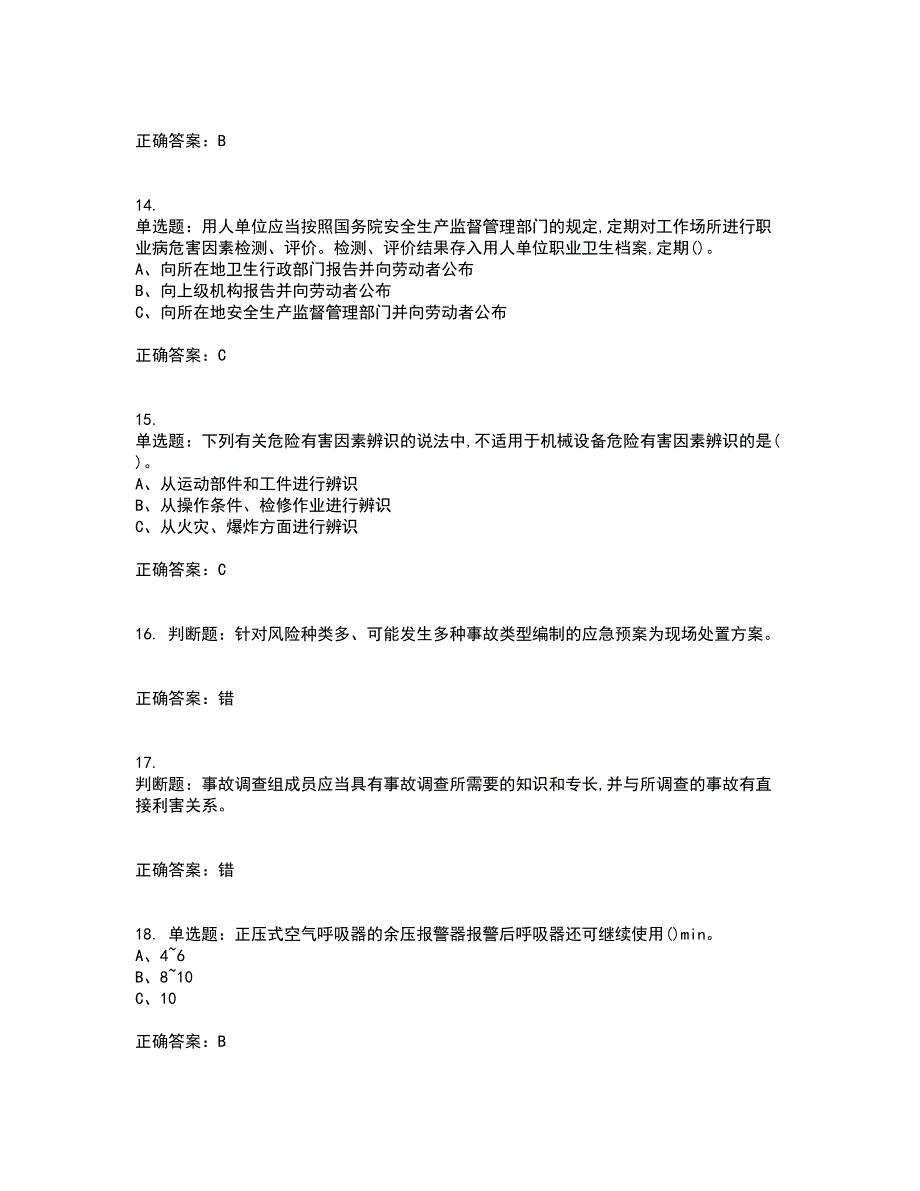 正确答案：B

14.
单选题：用人单位应当按照国务院安全生产监督管理部门的规定,定期对工作场所进行职业病危害因素检测、评价。检测、评价结果存入用人单位职业卫生档案,定期()。
A、向所在地卫生行政部门报告并向劳动者公布
B、向上级机构报告并向劳动者公布
C、向所在地安全生产监督管理部门并向劳动者公布

正确答案：C

15.
单选题：下列有关危险有害因素辨识的说法中,不适用于机械设备危险有害因素辨识的是()。
A、从运动部件和工件进行辨识
B、从操作条件、检修作业进行辨识
C、从火灾、爆炸方面进行辨识

正确答案：C

16. 判断题：针对风险种类多、可能发生多种事故类型编制的应急预案为现场处置方案。

正确答案：错

17.
判断题：事故调查组成员应当具有事故调查所需要的知识和专长,并与所调查的事故有直接利害关系。

正确答案：错

18. 单选题：正压式空气呼吸器的余压报警器报警后呼吸器还可继续使用()min。
A、4~6
B、8~10
C、10

正确答案：B